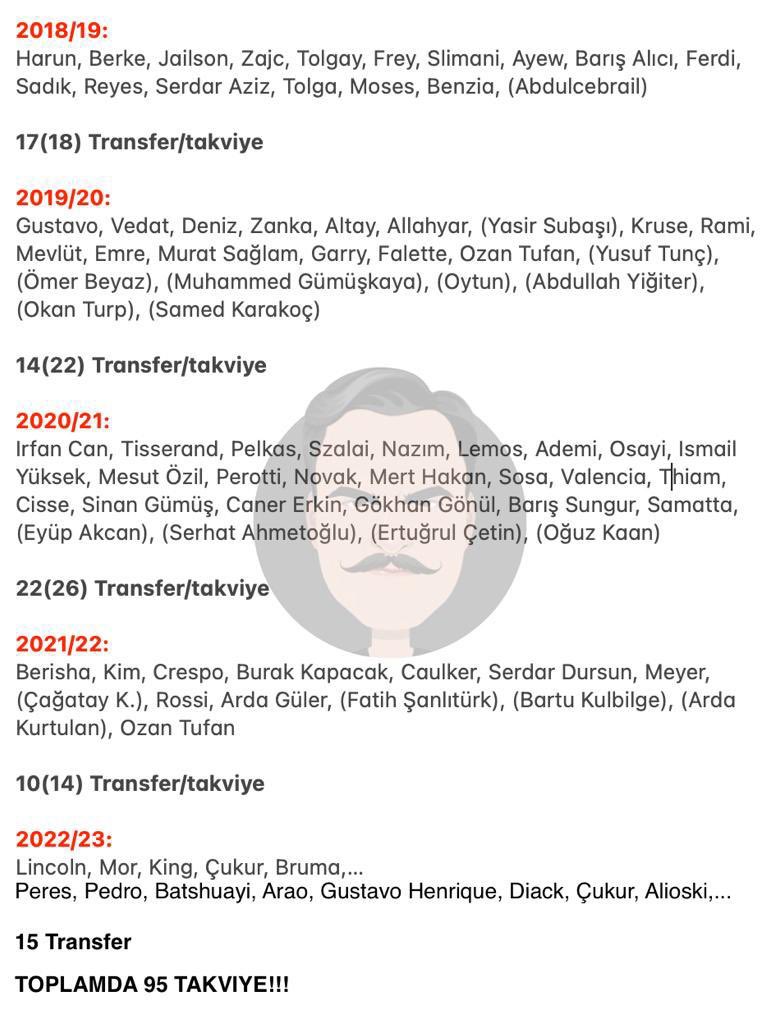 2018/19:
Harun, Berke, Jailson, Zajc, Tolgay, Frey, Slimani, Ayew, Barış Alıcı, Ferdi, Sadık, Reyes, Serdar Aziz, Tolga, Moses, Benzia, (Abdulcebrail)

17(18) Transfer/takviye

2019/20:
Gustavo, Vedat, Deniz, Zanka, Altay, Allahyar, (Yasir Subaşı), Kruse, Rami, Mevlüt, Emre, Murat Sağlam, Garry, Falette, Ozan Tufan, (Yusuf Tunç), (Ömer Beyaz), (Muhammed Gümüşkaya), (Oytun), (Abdullah Yiğiter), (Okan Turp), (Samed Karakoç)

14(22) Transfer/takviye

2020/21:
Irfan Can, Tisserand, Pelkas, Szalai, Nazım, Lemos, Ademi, Osayi, Ismail Yüksek, Mesut Özil, Perotti, Novak, Mert Hakan, Sosa, Valencia, Thiam, Cisse, Sinan Gümüş, Caner Erkin, Gökhan Gönül, Barış Sungur, Samatta, (Eyüp Akcan), (Serhat Ahmetoğlu), (Ertuğrul Çetin), (Oğuz Kaan)

22(26) Transfer/takviye

2021/22:
Berisha, Kim, Crespo, Burak Kapacak, Caulker, Serdar Dursun, Meyer, (Çağatay K.), Rossi, Arda Güler, (Fatih Şanlıtürk), (Bartu Kulbilge), (Arda Kurtulan), Ozan Tufan

10(14) Transfer/takviye

2022/23:
Lincoln, Mor, King, Çukur, Bruma,...
Peres, Pedro, Batshuayi, Arao, Gustavo Henrique, Diack, Çukur, Alioski,...

15 Transfer

TOPLAMDA 95 TAKVIYE!!!